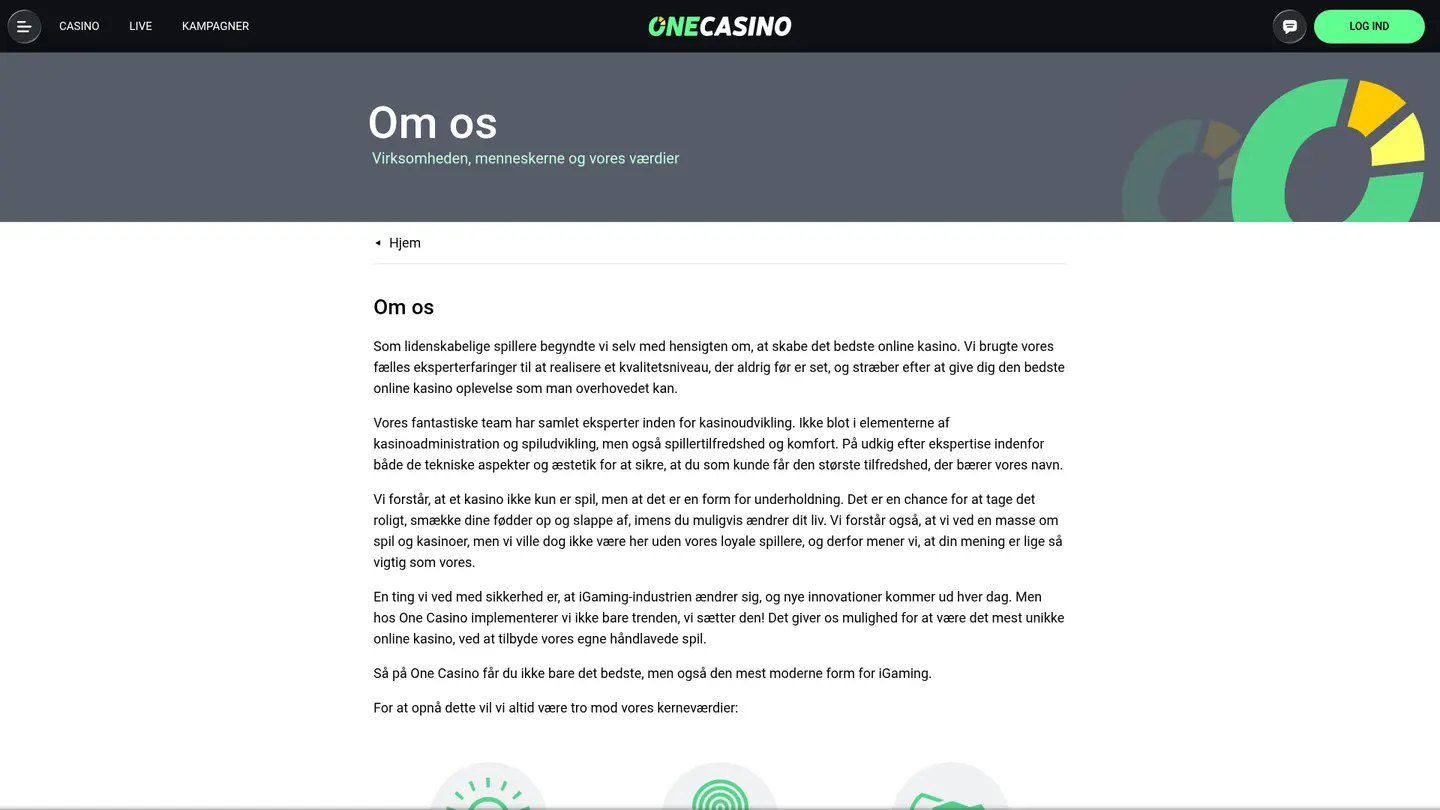 CASINO LIVE KAMPAGNER

ONECASINO

LOG IND

Om os

Virksomheden, menneskerne og vores værdier

Hjem

Om os

Som lidenskabelige spillere begyndte vi selv med hensigten om, at skabe det bedste online kasino. Vi brugte vores fælles eksperterfaringer til at realisere et kvalitetsniveau, der aldrig før er set, og stræber efter at give dig den bedste online kasino oplevelse som man overhovedet kan.

Vores fantastiske team har samlet eksperter inden for kasinoudvikling. Ikke blot i elementerne af kasinoadministration og spiludvikling, men også spillertilfredshed og komfort. På udkig efter ekspertise indenfor både de tekniske aspekter og æstetik for at sikre, at du som kunde får den største tilfredshed, der bærer vores navn.

Vi forstår, at et kasino ikke kun er spil, men at det er en form for underholdning. Det er en chance for at tage det roligt, smække dine fødder op og slappe af, imens du muligvis ændrer dit liv. Vi forstår også, at vi ved en masse om spil og kasinoer, men vi ville dog ikke være her uden vores loyale spillere, og derfor mener vi, at din mening er lige så vigtig som vores.

En ting vi ved med sikkerhed er, at iGaming-industrien ændrer sig, og nye innovationer kommer ud hver dag. Men hos One Casino implementerer vi ikke bare trenden, vi sætter den! Det giver os mulighed for at være det mest unikke online kasino, ved at tilbyde vores egne håndlavede spil.

Så på One Casino får du ikke bare det bedste, men også den mest moderne form for iGaming.

For at opnå dette vil vi altid være tro mod vores kerneværdier: